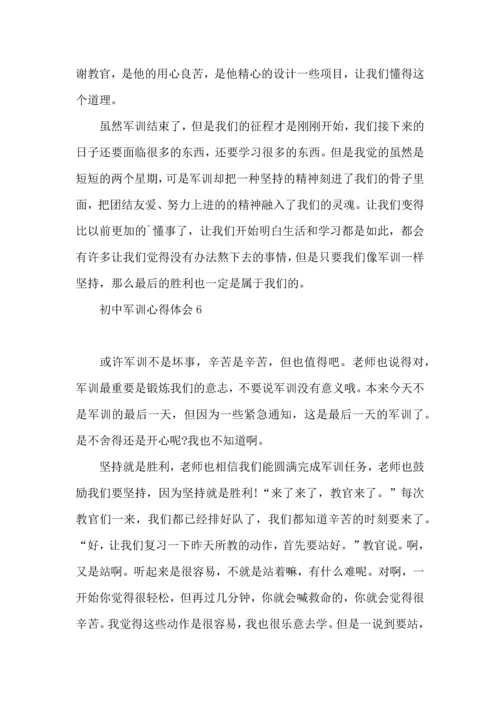 谢教官，是他的用心良苦，是他精心的设计一些项目，让我们懂得这个道理。

虽然军训结束了，但是我们的征程才是刚刚开始，我们接下来的日子还要面临很多的东西，还要学习很多的东西。但是我觉的虽然是短短的两个星期，可是军训却把一种坚持的精神刻进了我们的骨子里面，把团结友爱、努力上进的精神融入了我们的灵魂。让我们变得比以前更加的`懂事了，让我们开始明白生活和学习都是如此，都会有许多让我们觉得没有办法熬下去的事情，但是只要我们像军训一样坚持，那么最后的胜利也一定是属于我们的。

初中军训心得体会 6

或许军训不是坏事，辛苦是辛苦，但也值得吧。老师也说得对，军训最重要是锻炼我们的意志，不要说军训没有意义哦。本来今天不是军训的最后一天，但因为一些紧急通知，这是最后一天的军训了。是不舍得还是开心呢?我也不知道啊。

坚持就是胜利，老师也相信我们能圆满完成军训任务，老师也鼓励我们要坚持，因为坚持就是胜利!“来了来了，教官来了。”每次教官们一来，我们都已经排好队了，我们都知道辛苦的时刻要来了。“好，让我们复习一下昨天所教的动作，首先要站好。”教官说。啊，又是站啊。听起来是很容易，不就是站着嘛，有什么难呢。对啊，一开始你觉得很轻松，但再过几分钟，你就会喊救命的，你就会觉得很辛苦。我觉得这些动作是很容易，我也很乐意去学。但是一说到要站，